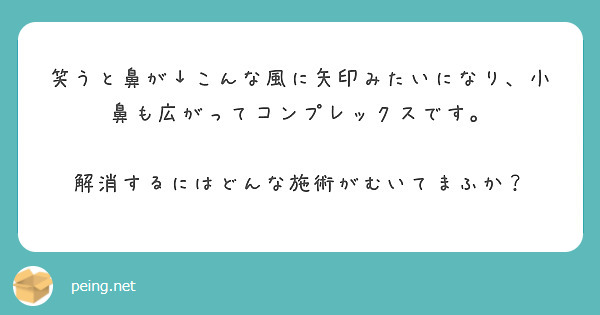 笑うと鼻が↓こんな風に矢印みたいになり、小鼻も広がってコンプレックスです。

解消するにはどんな施術がむいてまふか？

peing.net